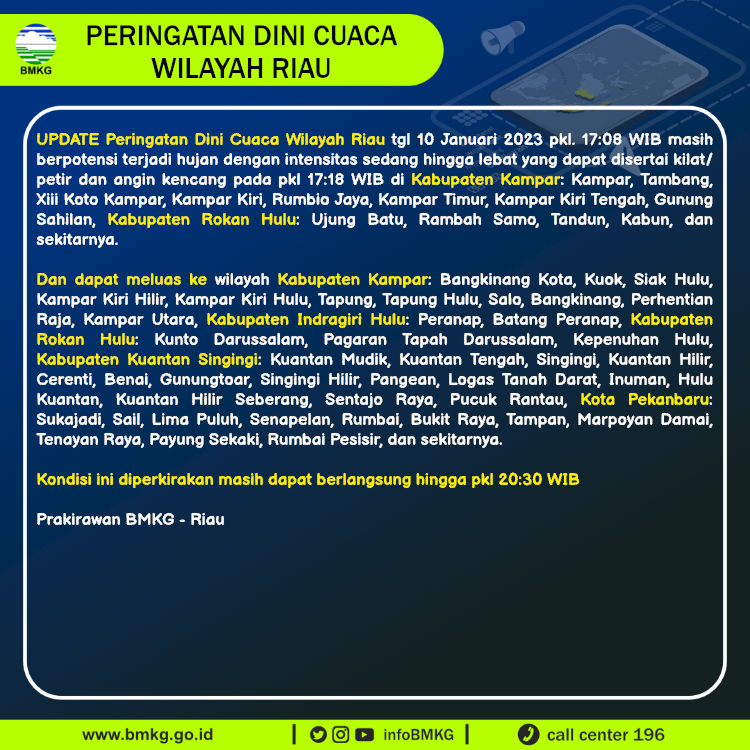 BMKG

PERINGATAN DINI CUACA WILAYAH RIAU

UPDATE Peringatan Dini Cuaca Wilayah Riau tgl 10 Januari 2023 pkl. 17:08 WIB masih berpotensi terjadi hujan dengan intensitas sedang hingga lebat yang dapat disertai kilat/petir dan angin kencang pada pkl 17:18 WIB di Kabupaten Kampar: Kampar, Tambang, Xiii Koto Kampar, Kampar Kiri, Rumbio Jaya, Kampar Timur, Kampar Kiri Tengah, Gunung Sahilan, Kabupaten Rokan Hulu: Ujung Batu, Rambah Samo, Tandun, Kabun, dan sekitarnya.

Dan dapat meluas ke wilayah Kabupaten Kampar: Bangkinang Kota, Kuok, Siak Hulu, Kampar Kiri Hilir, Kampar Kiri Hulu, Tapung, Tapung Hulu, Salo, Bangkinang, Perhentian Raja, Kampar Utara, Kabupaten Indragiri Hulu: Peranap, Batang Peranap, Kabupaten Rokan Hulu: Kunto Darussalam, Pagaran Tapah Darussalam, Kepenuhan Hulu, Kabupaten Kuantan Singingi: Kuantan Mudik, Kuantan Tengah, Singingi, Kuantan Hilir, Cerenti, Benai, Gunungtoar, Singingi Hilir, Pangean, Logas Tanah Darat, Inuman, Hulu Kuantan, Kuantan Hilir Seberang, Sentajo Raya, Pucuk Rantau, Kota Pekanbaru: Sukajadi, Sail, Lima Puluh, Senapelan, Rumbai, Bukit Raya, Tampan, Marpoyan Damai, Tenayan Raya, Payung Sekaki, Rumbai Pesisir, dan sekitarnya.

Kondisi ini diperkirakan masih dapat berlangsung hingga pkl 20:30 WIB

Prakirawan BMKG - Riau

www.bmkg.go.id | infoBMKG | call center 196